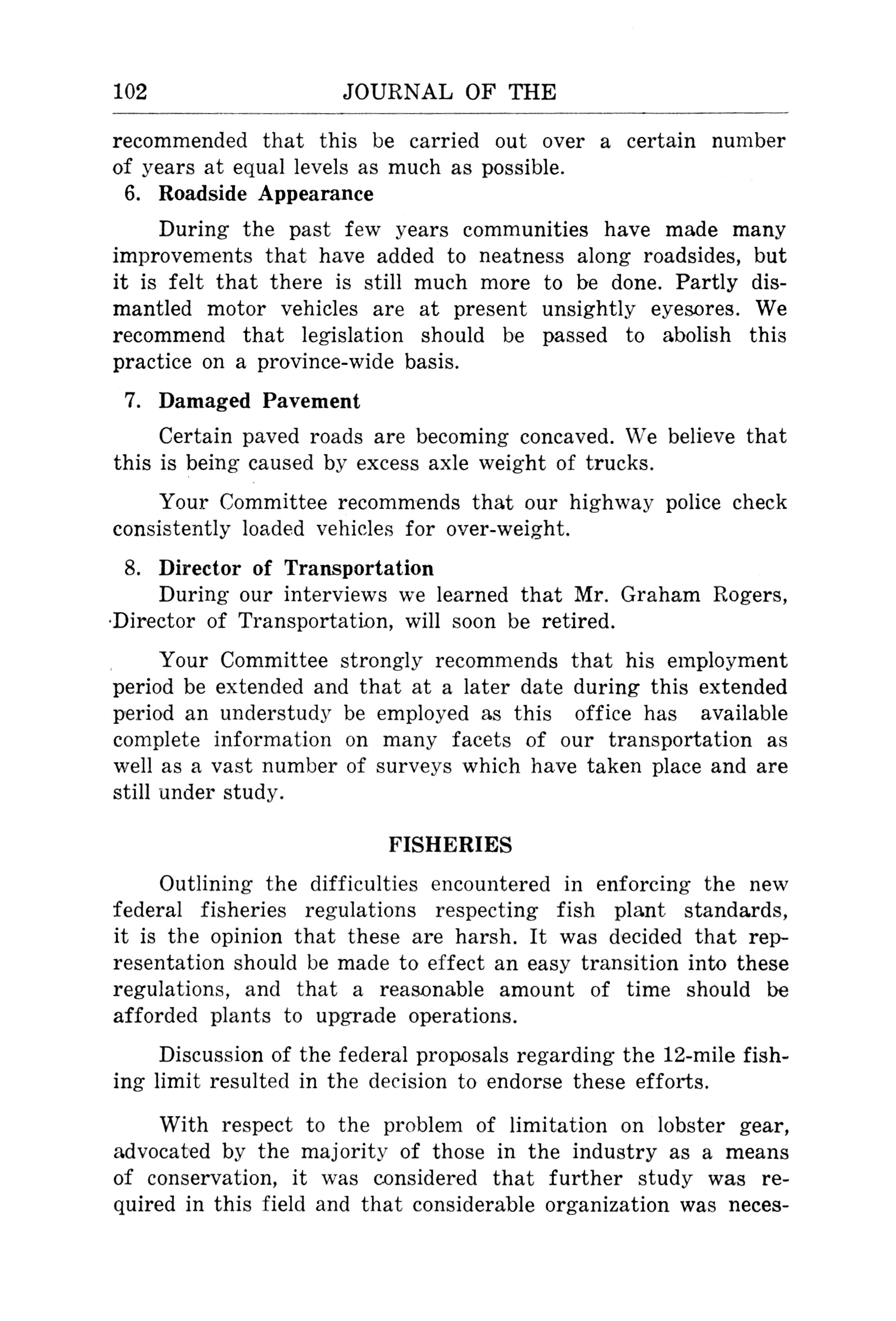 102 JOURNAL OF THE

recommended that this be carried out over a certain number of years at equal levels as much as possible.

6. Roadside Appearance

During the past few years communities have made many improvements that have added to neatness along roadsides, but it is felt that there is still much more to be done. Partly dismantled motor vehicles are at present unsightly eyesores. We recommend that legislation should be passed to abolish this practice on a province-wide basis.

7. Damaged Pavement

Certain paved roads are becoming concaved. We believe that this is being caused by excess axle weight of trucks.

Your Committee recommends that our highway police check consistently loaded vehicles for over-weight.

8. Director of Transportation

During our interviews we learned that Mr. Graham Rogers, Director of Transportation, will soon be retired.

Your Committee strongly recommends that his employment period be extended and that at a later date during this extended period an understudy be employed as this office has available complete information on many facets of our transportation as well as a vast number of surveys which have taken place and are still under study.

FISHERIES

Outlining the difficulties encountered in enforcing the new federal fisheries regulations respecting fish plant standards, it is the opinion that these are harsh. It was decided that representation should be made to effect an easy transition into these regulations, and that a reasonable amount of time should be afforded plants to upgrade operations.

Discussion of the federal proposals regarding the 12-mile fishing limit resulted in the decision to endorse these efforts.

With respect to the problem of limitation on lobster gear, advocated by the majority of those in the industry as a means of conservation, it was considered that further study was required in this field and that considerable organization was neces-